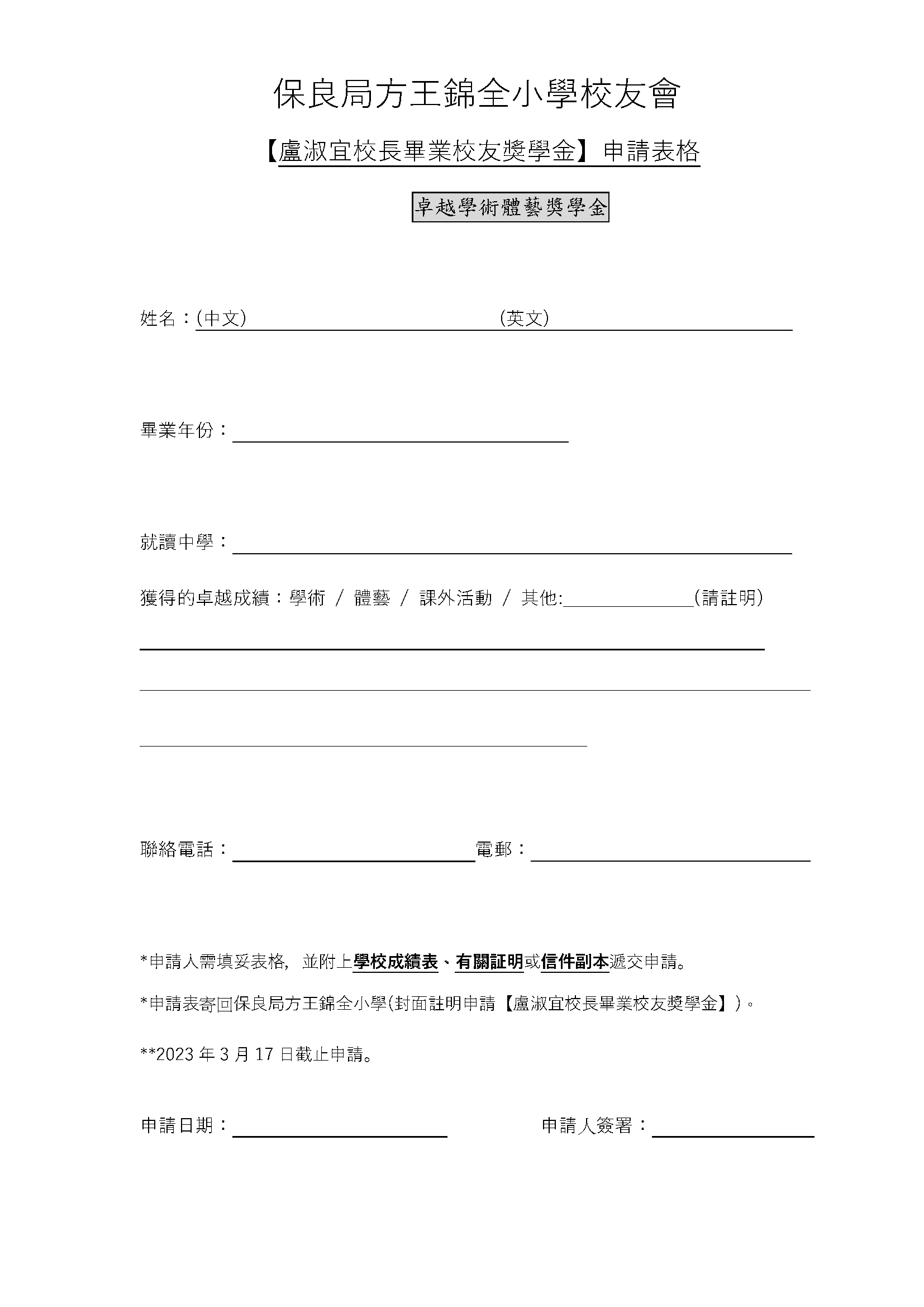 保良局方王錦全小學校友會

【盧淑宜校長畢業校友獎學金】申請表格

卓越學術體藝獎學金

姓名：(中文)　　　　　　　　　　(英文)

畢業年份：

就讀中學：

獲得的卓越成績：學術 / 體藝 / 課外活動 / 其他:＿＿＿＿＿＿(請註明)

聯絡電話：　　　　　　電郵：

*申請人需填妥表格，並附上學校成績表、有關証明或信件副本遞交申請。

*申請表寄回保良局方王錦全小學(封面註明申請【盧淑宜校長畢業校友獎學金】)。

**2023 年 3 月 17 日截止申請。

申請日期：　　　　　　申請人簽署：